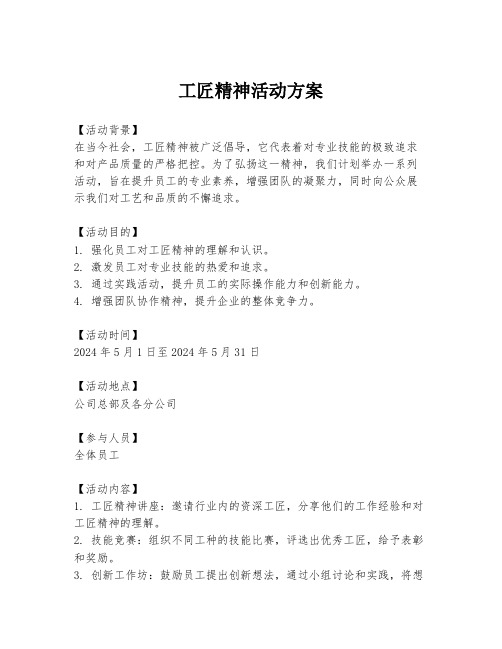 工匠精神活动方案

【活动背景】
在当今社会，工匠精神被广泛倡导，它代表着对专业技能的极致追求和对产品质量的严格把控。为了弘扬这一精神，我们计划举办一系列活动，旨在提升员工的专业素养，增强团队的凝聚力，同时向公众展示我们对工艺和品质的不懈追求。

【活动目的】
1. 强化员工对工匠精神的理解和认识。
2. 激发员工对专业技能的热爱和追求。
3. 通过实践活动，提升员工的实际操作能力和创新能力。
4. 增强团队协作精神，提升企业的整体竞争力。

【活动时间】
2024 年 5 月 1 日至 2024 年 5 月 31 日

【活动地点】
公司总部及各分公司

【参与人员】
全体员工

【活动内容】
1. 工匠精神讲座：邀请行业内的资深工匠，分享他们的工作经验和对工匠精神的理解。
2. 技能竞赛：组织不同工种的技能比赛，评选出优秀工匠，给予表彰和奖励。
3. 创新工作坊：鼓励员工提出创新想法，通过小组讨论和实践，将想